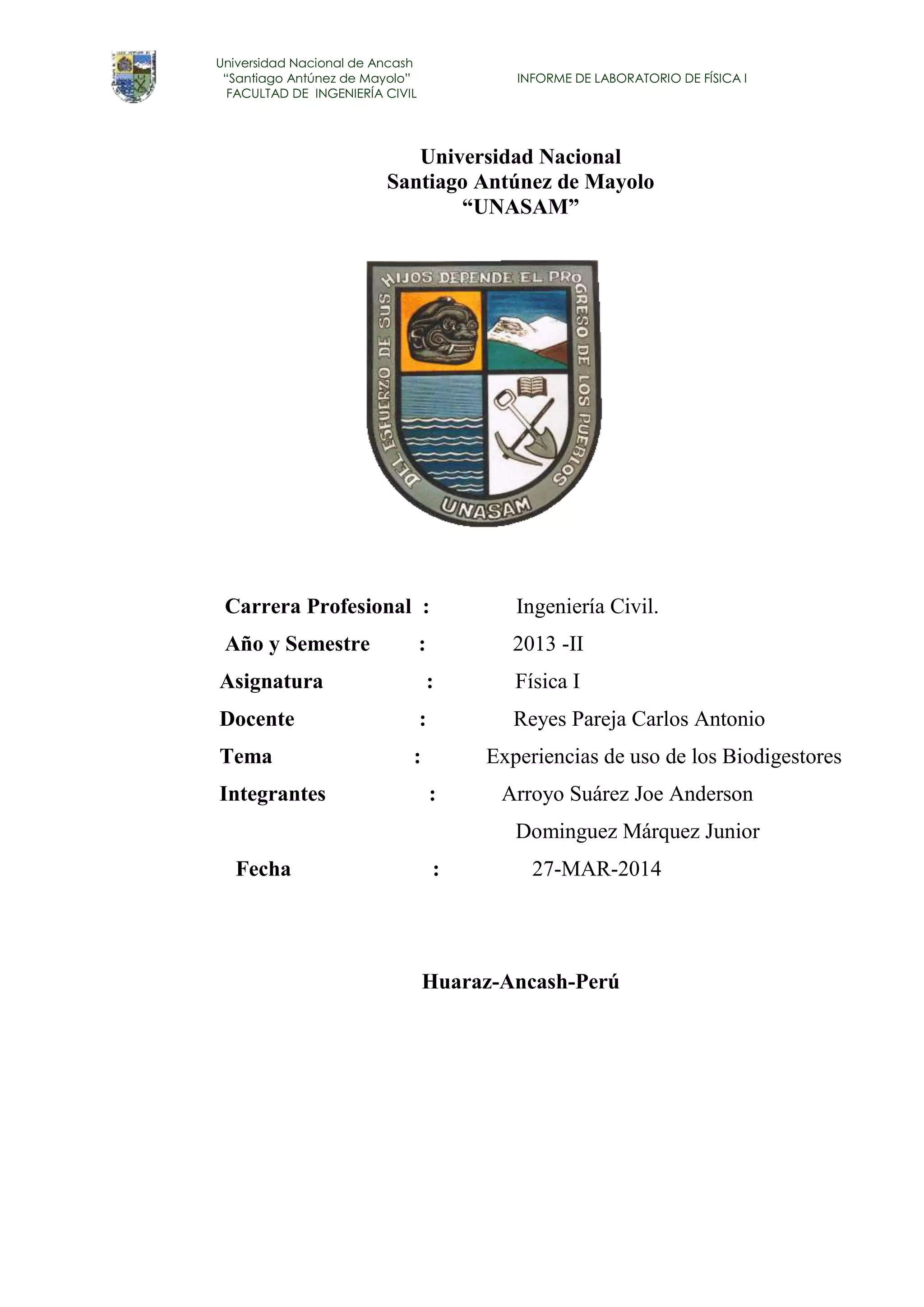 Universidad Nacional de Ancash
"Santiago Antúnez de Mayolo"
FACULTAD DE INGENIERÍA CIVIL

INFORME DE LABORATORIO DE FÍSICA I

Universidad Nacional
Santiago Antúnez de Mayolo
"UNASAM"

DEL ESFUERZO DE SUS HIJOS DEPENDE EL PROGRESO DE LOS PUEBLOS

UNASAM

Carrera Profesional : Ingeniería Civil.

Año y Semestre : 2013 -II

Asignatura : Física I

Docente : Reyes Pareja Carlos Antonio

Tema : Experiencias de uso de los Biodigestores

Integrantes : Arroyo Suárez Joe Anderson

Dominguez Márquez Junior

Fecha : 27-MAR-2014

Huaraz-Ancash-Perú